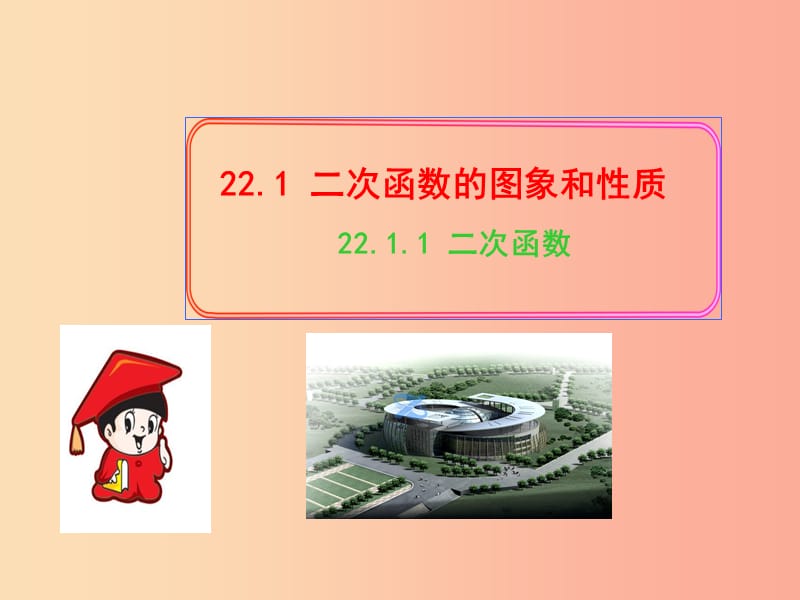 22.1 二次函数的图象和性质

22.1.1 二次函数